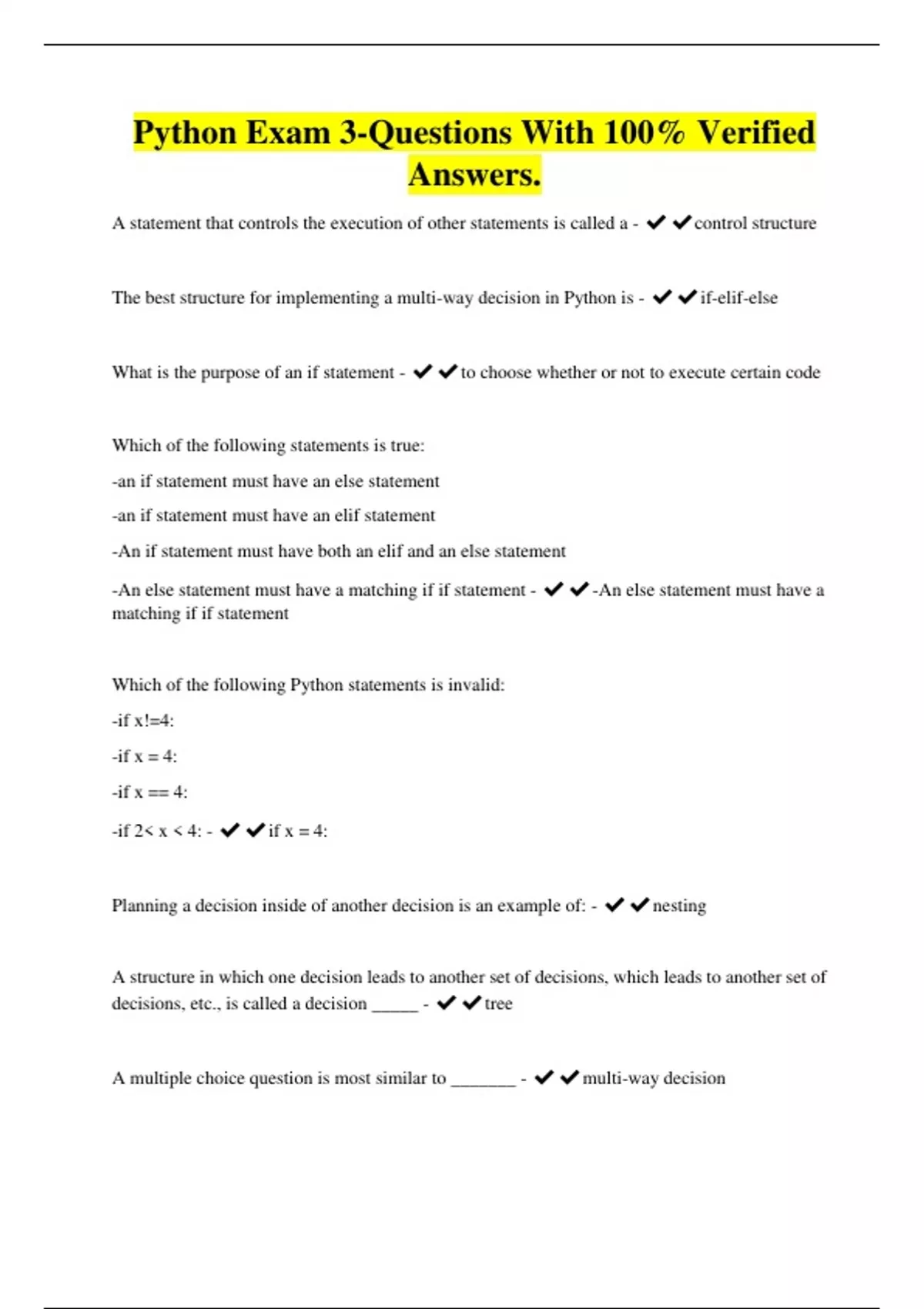 Python Exam 3-Questions With 100% Verified Answers.

A statement that controls the execution of other statements is called a - ✔✔control structure

The best structure for implementing a multi-way decision in Python is - ✔✔if-elif-else

What is the purpose of an if statement - ✔✔to choose whether or not to execute certain code

Which of the following statements is true:

-an if statement must have an else statement

-an if statement must have an elif statement

-An if statement must have both an elif and an else statement

-An else statement must have a matching if if statement - ✔✔-An else statement must have a matching if if statement

Which of the following Python statements is invalid:

-if x!=4:

-if x = 4:

-if x == 4:

-if 2< x < 4: - ✔✔if x = 4:

Planning a decision inside of another decision is an example of: - ✔✔nesting

A structure in which one decision leads to another set of decisions, which leads to another set of decisions, etc., is called a decision _____ - ✔✔tree

A multiple choice question is most similar to _______ - ✔✔multi-way decision